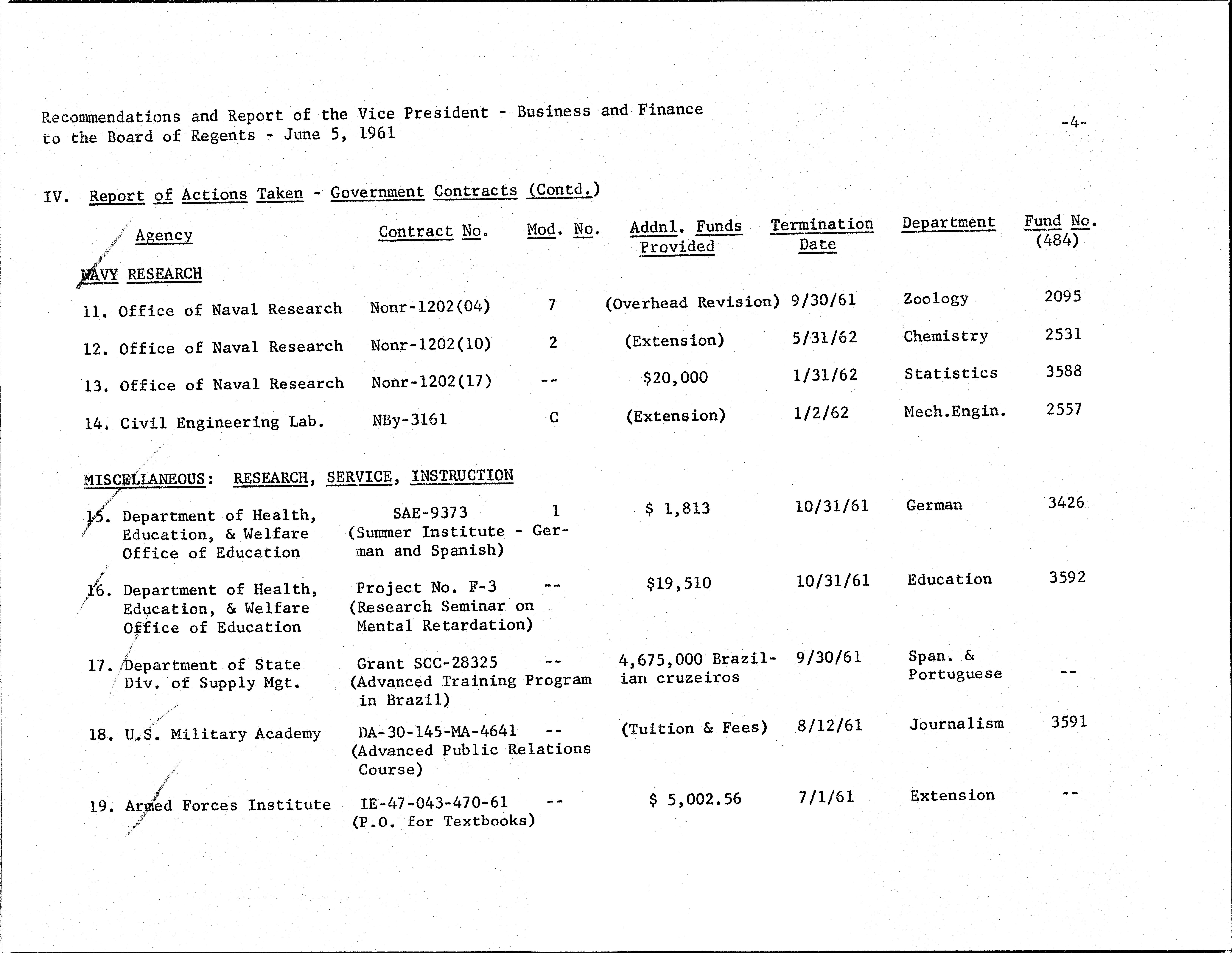 Recommendations and Report of the Vice President - Business and Finance to the Board of Regents - June 5, 1961

-4-

IV. Report of Actions Taken - Government Contracts (Contd.)

| Agency | Contract No. | Mod. No. | Addnl. Funds Provided | Termination Date | Department | Fund No. (484) |
|---|---|---|---|---|---|---|
| NAVY RESEARCH | | | | | | |
| 11. Office of Naval Research | Nonr-1202(04) | 7 | (Overhead Revision) | 9/30/61 | Zoology | 2095 |
| 12. Office of Naval Research | Nonr-1202(10) | 2 | (Extension) | 5/31/62 | Chemistry | 2531 |
| 13. Office of Naval Research | Nonr-1202(17) | -- | $20,000 | 1/31/62 | Statistics | 3588 |
| 14. Civil Engineering Lab. | NBy-3161 | C | (Extension) | 1/2/62 | Mech.Engin. | 2557 |
| MISCELLANEOUS: RESEARCH, SERVICE, INSTRUCTION | | | | | | |
| 15. Department of Health, Education, & Welfare Office of Education | SAE-9373 (Summer Institute - German and Spanish) | 1 | $ 1,813 | 10/31/61 | German | 3426 |
| 16. Department of Health, Education, & Welfare Office of Education | Project No. F-3 (Research Seminar on Mental Retardation) | -- | $19,510 | 10/31/61 | Education | 3592 |
| 17. Department of State Div. of Supply Mgt. | Grant SCC-28325 (Advanced Training Program in Brazil) | -- | 4,675,000 Brazilian cruzeiros | 9/30/61 | Span. & Portuguese | -- |
| 18. U.S. Military Academy | DA-30-145-MA-4641 (Advanced Public Relations Course) | -- | (Tuition & Fees) | 8/12/61 | Journalism | 3591 |
| 19. Armed Forces Institute | IE-47-043-470-61 (P.O. for Textbooks) | -- | $ 5,002.56 | 7/1/61 | Extension | -- |